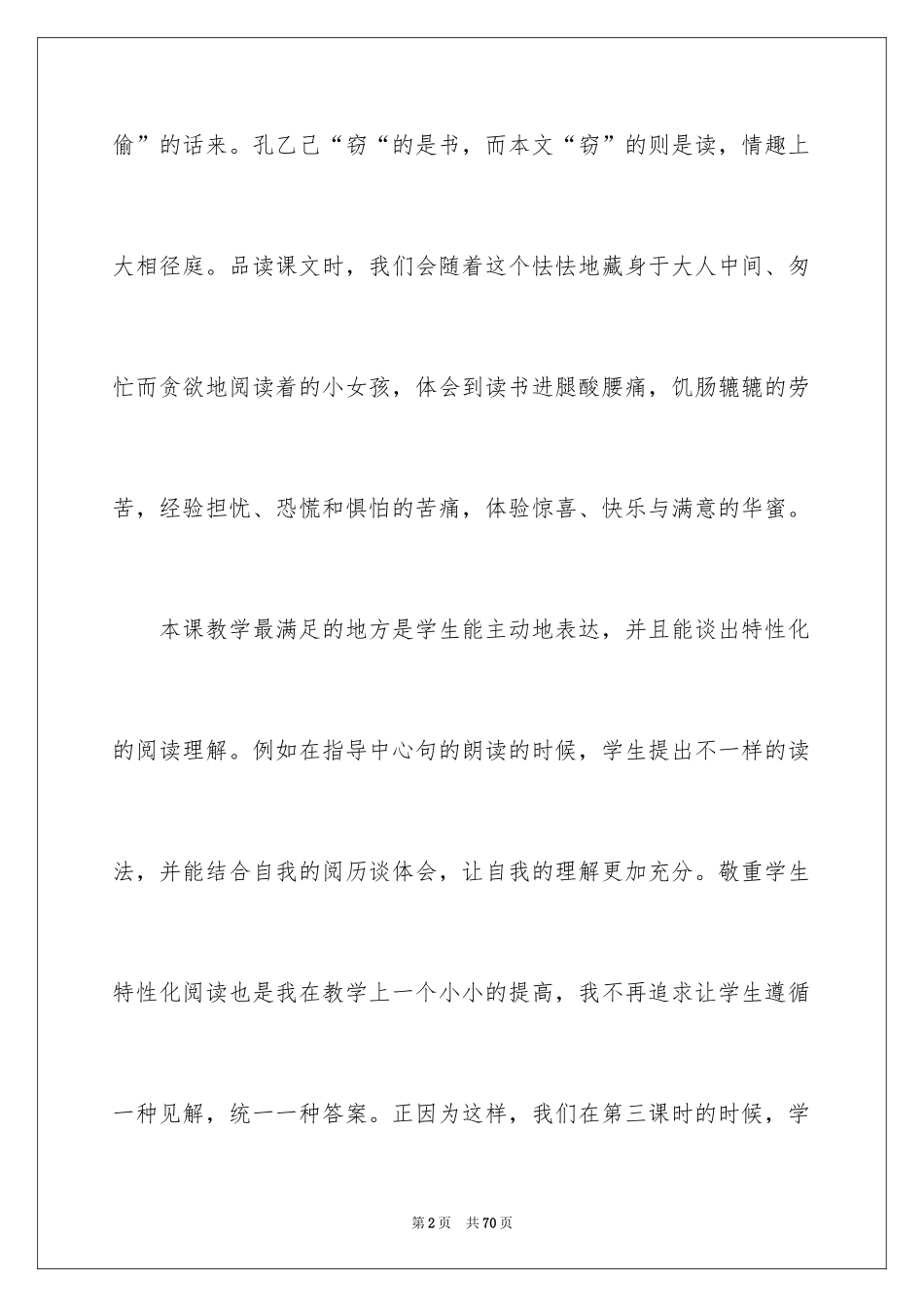 偷”的话来。孔乙己“窃“的是书，而本文“窃”的则是读，情趣上大相径庭。品读课文时，我们会随着这个怯怯地藏身于大人中间、匆忙而贪欲地阅读着的小女孩，体会到读书进腿酸腰痛，饥肠辘辘的劳苦，经验担忧、恐慌和惧怕的苦痛，体验惊喜、快乐与满意的华蜜。

本课教学最满足的地方是学生能主动地表达，并且能谈出特性化的阅读理解。例如在指导中心句的朗读的时候，学生提出不一样的读法，并能结合自我的阅历谈体会，让自我的理解更加充分。敬重学生特性化阅读也是我在教学上一个小小的提高，我不再追求让学生遵循一种见解，统一一种答案。正因为这样，我们在第三课时的时候，学

第2页 共70页